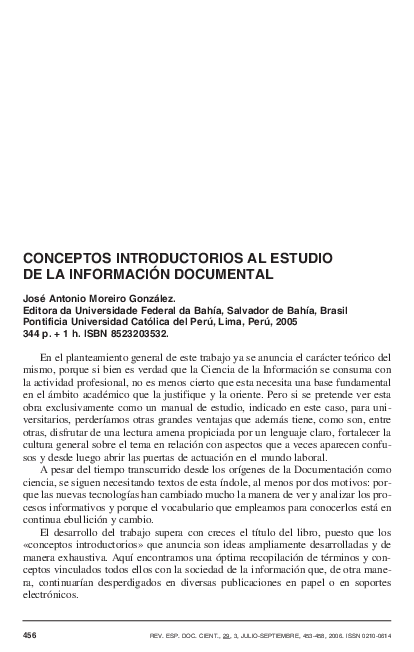 CONCEPTOS INTRODUCTORIOS AL ESTUDIO DE LA INFORMACIÓN DOCUMENTAL

José Antonio Moreiro González.
Editora da Universidade Federal da Bahía, Salvador de Bahía, Brasil
Pontificia Universidad Católica del Perú, Lima, Perú, 2005
344 p. + 1 h. ISBN 8523203532.

En el planteamiento general de este trabajo ya se anuncia el carácter teórico del mismo, porque si bien es verdad que la Ciencia de la Información se consuma con la actividad profesional, no es menos cierto que esta necesita una base fundamental en el ámbito académico que la justifique y la oriente. Pero si se pretende ver esta obra exclusivamente como un manual de estudio, indicado en este caso, para universitarios, perderíamos otras grandes ventajas que además tiene, como son, entre otras, disfrutar de una lectura amena propiciada por un lenguaje claro, fortalecer la cultura general sobre el tema en relación con aspectos que a veces aparecen confusos y desde luego abrir las puertas de actuación en el mundo laboral.

A pesar del tiempo transcurrido desde los orígenes de la Documentación como ciencia, se siguen necesitando textos de esta índole, al menos por dos motivos: porque las nuevas tecnologías han cambiado mucho la manera de ver y analizar los procesos informativos y porque el vocabulario que empleamos para conocerlos está en continua ebullición y cambio.

El desarrollo del trabajo supera con creces el título del libro, puesto que los «conceptos introductorios» que anuncia son ideas ampliamente desarrolladas y de manera exhaustiva. Aquí encontramos una óptima recopilación de términos y conceptos vinculados todos ellos con la sociedad de la información que, de otra manera, continuarían desperdigados en diversas publicaciones en papel o en soportes electrónicos.

456 REV. ESP. DOC. CIENT., 29, 3, JULIO-SEPTIEMBRE, 453-458, 2006. ISSN 0210-0614